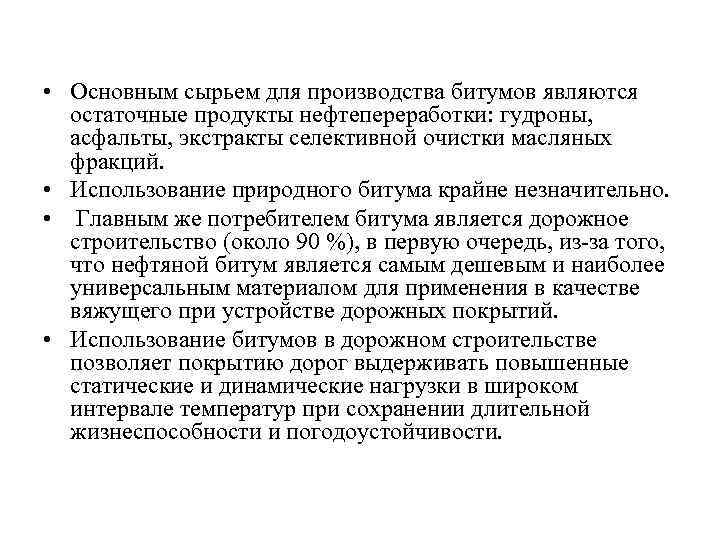 • Основным сырьем для производства битумов являются остаточные продукты нефтепереработки: гудроны, асфальты, экстракты селективной очистки масляных фракций.
• Использование природного битума крайне незначительно.
• Главным же потребителем битума является дорожное строительство (около 90 %), в первую очередь, из-за того, что нефтяной битум является самым дешевым и наиболее универсальным материалом для применения в качестве вяжущего при устройстве дорожных покрытий.
• Использование битумов в дорожном строительстве позволяет покрытию дорог выдерживать повышенные статические и динамические нагрузки в широком интервале температур при сохранении длительной жизнеспособности и погодоустойчивости.